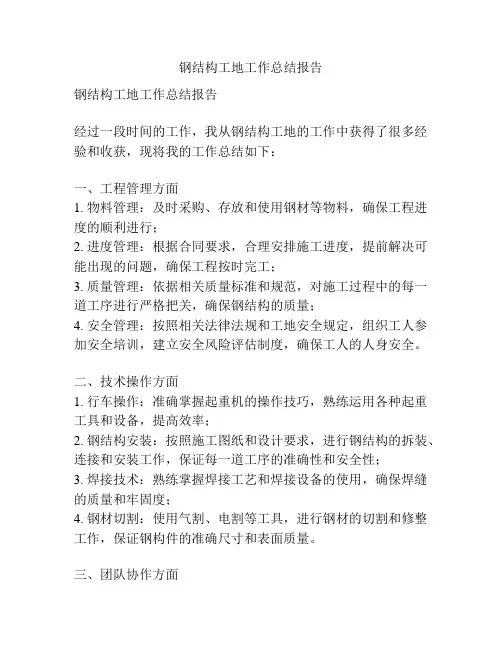 钢结构工地工作总结报告

钢结构工地工作总结报告

经过一段时间的工作，我从钢结构工地的工作中获得了很多经验和收获，现将我的工作总结如下：

一、工程管理方面
1. 物料管理：及时采购、存放和使用钢材等物料，确保工程进度的顺利进行；
2. 进度管理：根据合同要求，合理安排施工进度，提前解决可能出现的问题，确保工程按时完工；
3. 质量管理：依据相关质量标准和规范，对施工过程中的每一道工序进行严格把关，确保钢结构的质量；
4. 安全管理：按照相关法律法规和工地安全规定，组织工人参加安全培训，建立安全风险评估制度，确保工人的人身安全。

二、技术操作方面
1. 行车操作：准确掌握起重机的操作技巧，熟练运用各种起重工具和设备，提高效率；
2. 钢结构安装：按照施工图纸和设计要求，进行钢结构的拆装、连接和安装工作，保证每一道工序的准确性和安全性；
3. 焊接技术：熟练掌握焊接工艺和焊接设备的使用，确保焊缝的质量和牢固度；
4. 钢材切割：使用气割、电割等工具，进行钢材的切割和修整工作，保证钢构件的准确尺寸和表面质量。

三、团队协作方面